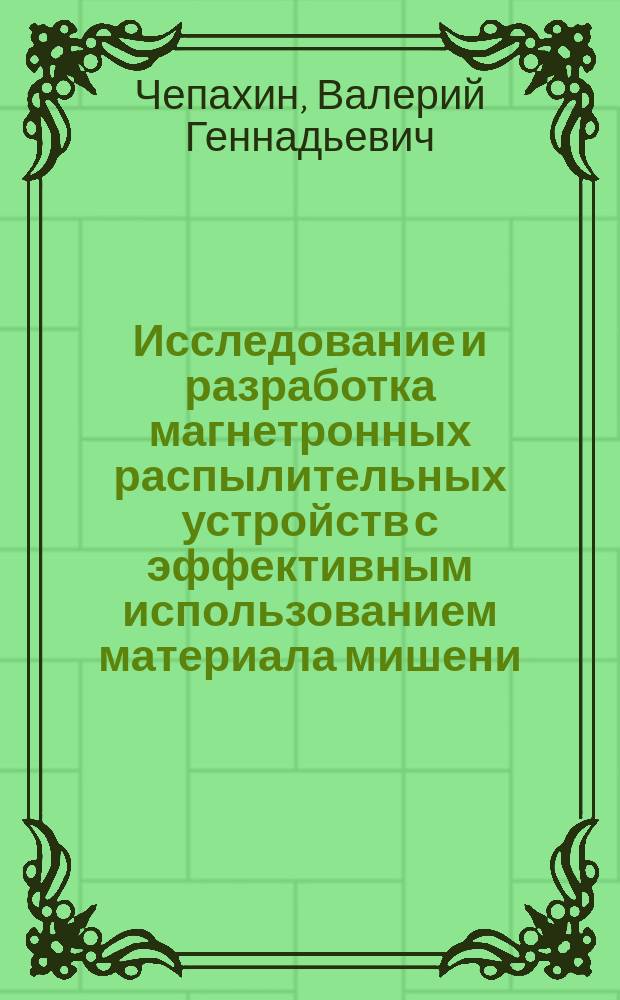 Чепахин, Валерий Геннадьевич

Исследование и разработка магнетронных распылительных устройств с эффективным использованием материала мишени